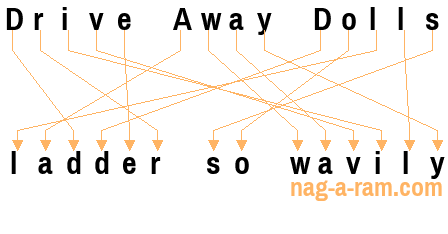 Drive Away Dolls

ladder so wavily

nag-a-ram.com